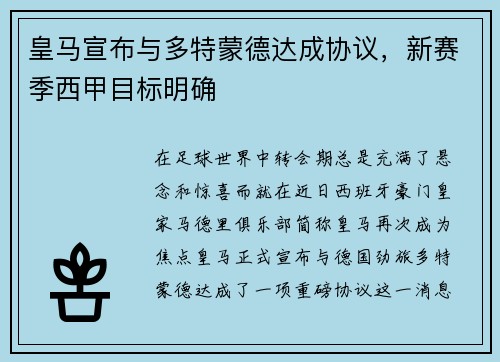 皇马宣布与多特蒙德达成协议，新赛季西甲目标明确

在足球世界中转会期总是充满了悬念和惊喜而就在近日西班牙豪门皇家马德里俱乐部简称皇马再次成为焦点皇马正式宣布与德国劲旅多特蒙德达成了一项重磅协议这一消息